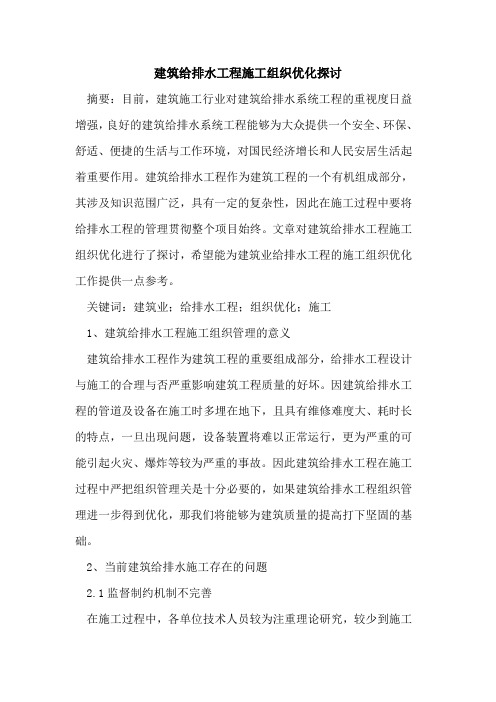 建筑给排水工程施工组织优化探讨

摘要：目前，建筑施工行业对建筑给排水系统工程的重视度日益增强，良好的建筑给排水系统工程能够为大众提供一个安全、环保、舒适、便捷的生活与工作环境，对国民经济增长和人民安居生活起着重要作用。建筑给排水工程作为建筑工程的一个有机组成部分，其涉及知识范围广泛，具有一定的复杂性，因此在施工过程中要将给排水工程的管理贯彻整个项目始终。文章对建筑给排水工程施工组织优化进行了探讨，希望能为建筑业给排水工程的施工组织优化工作提供一点参考。

关键词：建筑业；给排水工程；组织优化；施工

1、建筑给排水工程施工组织管理的意义

建筑给排水工程作为建筑工程的重要组成部分，给排水工程设计与施工的合理与否严重影响建筑工程质量的好坏。因建筑给排水工程的管道及设备在施工时多埋在地下，且具有维修难度大、耗时长的特点，一旦出现问题，设备装置将难以正常运行，更为严重的可能引起火灾、爆炸等较为严重的事故。因此建筑给排水工程在施工过程中严把组织管理关是十分必要的，如果建筑给排水工程组织管理进一步得到优化，那我们将能够为建筑质量的提高打下坚固的基础。

2、当前建筑给排水施工存在的问题

2.1 监督制约机制不完善

在施工过程中，各单位技术人员较为注重理论研究，较少到施工